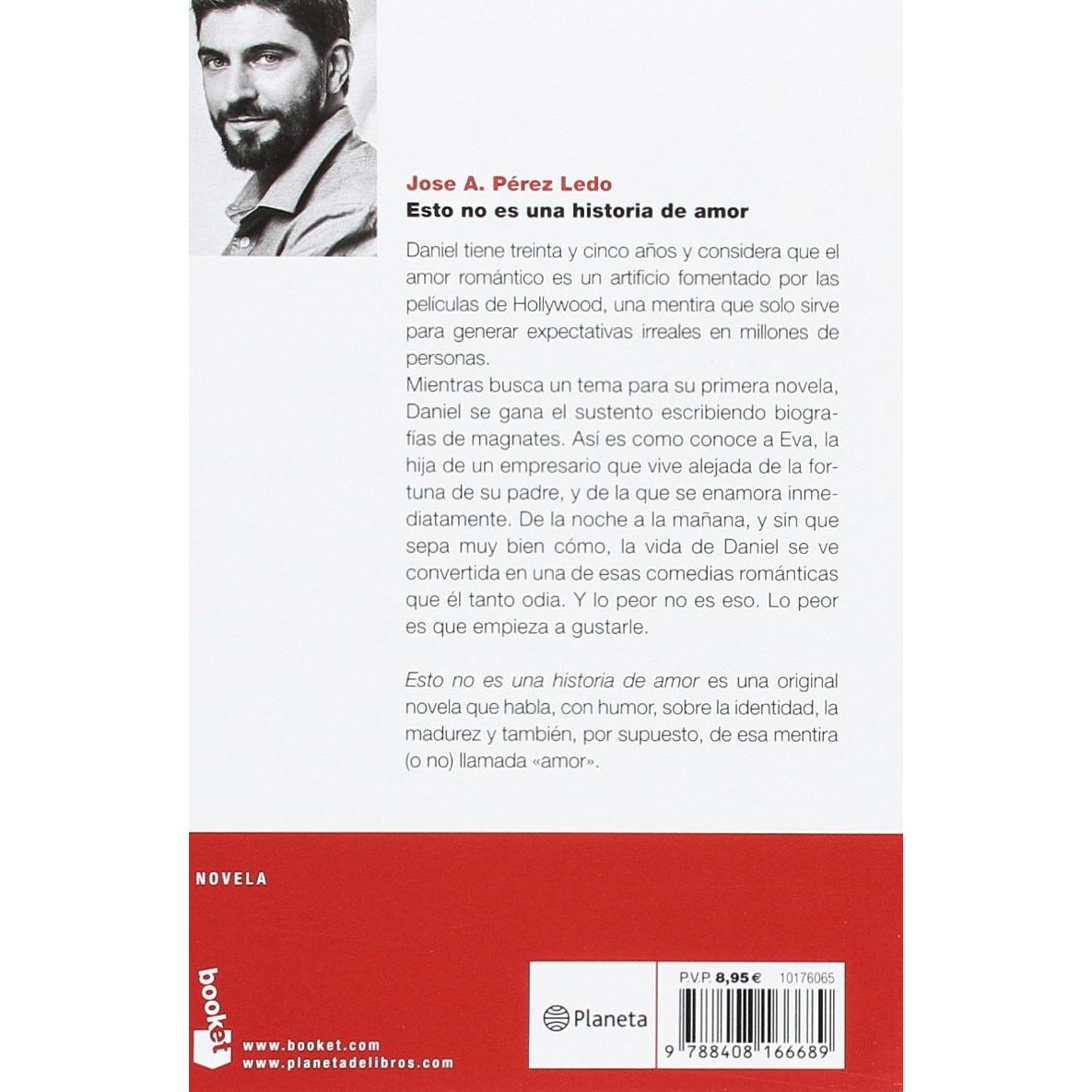 Jose A. Pérez Ledo
Esto no es una historia de amor

Daniel tiene treinta y cinco años y considera que el amor romántico es un artificio fomentado por las películas de Hollywood, una mentira que solo sirve para generar expectativas irreales en millones de personas.
Mientras busca un tema para su primera novela, Daniel se gana el sustento escribiendo biografías de magnates. Así es como conoce a Eva, la hija de un empresario que vive alejada de la fortuna de su padre, y de la que se enamora inmediatamente. De la noche a la mañana, y sin que sepa muy bien cómo, la vida de Daniel se ve convertida en una de esas comedias románticas que él tanto odia. Y lo peor no es eso. Lo peor es que empieza a gustarle.

Esto no es una historia de amor es una original novela que habla, con humor, sobre la identidad, la madurez y también, por supuesto, de esa mentira (o no) llamada «amor».

NOVELA

booket
www.booket.com
www.planetadelibros.com

Planeta

P.V.P. 8,95 € 10176065

9 788408 166689